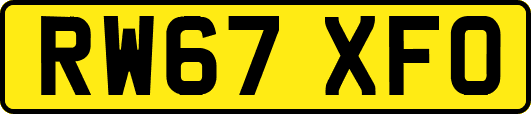 RW67 XFO